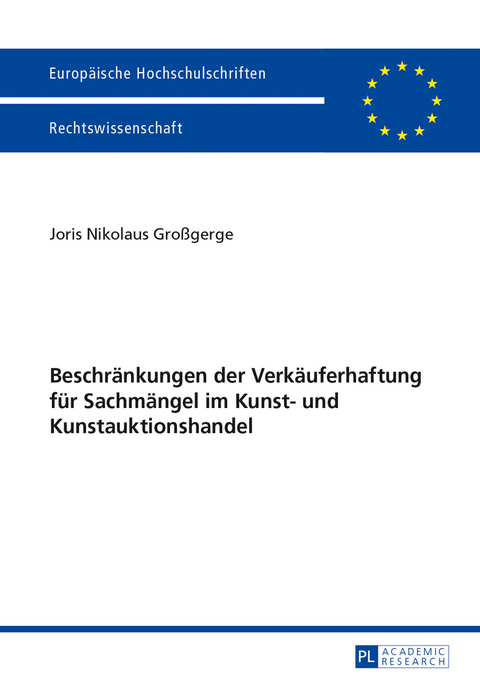 Europäische Hochschulschriften

Rechtswissenschaft

Joris Nikolaus Großgerge

Beschränkungen der Verkäuferhaftung für Sachmängel im Kunst- und Kunstauktionshandel

PL ACADEMIC RESEARCH